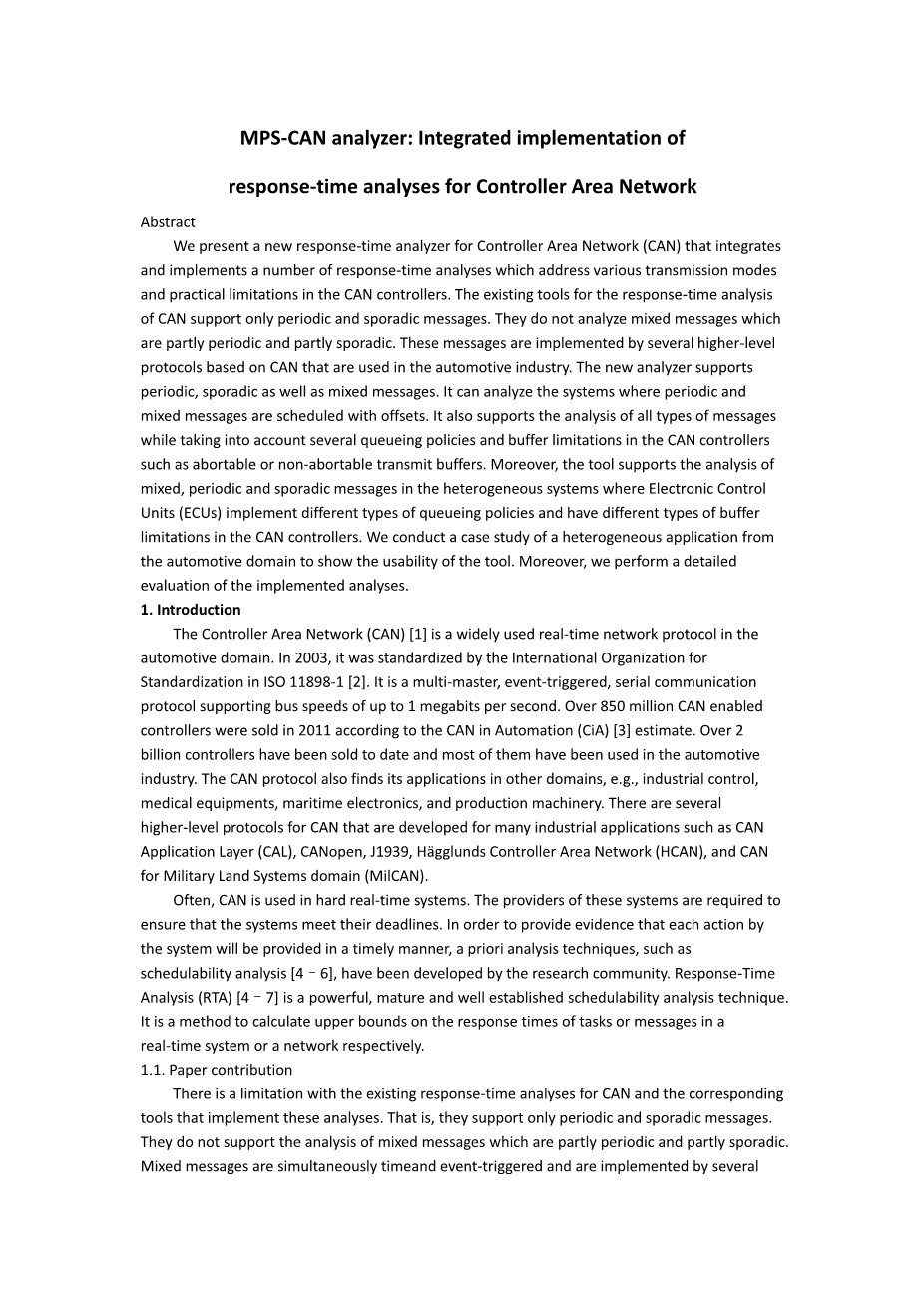 MPS-CAN analyzer: Integrated implementation of

response-time analyses for Controller Area Network

Abstract

We present a new response-time analyzer for Controller Area Network (CAN) that integrates and implements a number of response-time analyses which address various transmission modes and practical limitations in the CAN controllers. The existing tools for the response-time analysis of CAN support only periodic and sporadic messages. They do not analyze mixed messages which are partly periodic and partly sporadic. These messages are implemented by several higher-level protocols based on CAN that are used in the automotive industry. The new analyzer supports periodic, sporadic as well as mixed messages. It can analyze the systems where periodic and mixed messages are scheduled with offsets. It also supports the analysis of all types of messages while taking into account several queueing policies and buffer limitations in the CAN controllers such as abortable or non-abortable transmit buffers. Moreover, the tool supports the analysis of mixed, periodic and sporadic messages in the heterogeneous systems where Electronic Control Units (ECUs) implement different types of queueing policies and have different types of buffer limitations in the CAN controllers. We conduct a case study of a heterogeneous application from the automotive domain to show the usability of the tool. Moreover, we perform a detailed evaluation of the implemented analyses.

1. Introduction

The Controller Area Network (CAN) [1] is a widely used real-time network protocol in the automotive domain. In 2003, it was standardized by the International Organization for Standardization in ISO 11898-1 [2]. It is a multi-master, event-triggered, serial communication protocol supporting bus speeds of up to 1 megabits per second. Over 850 million CAN enabled controllers were sold in 2011 according to the CAN in Automation (CiA) [3] estimate. Over 2 billion controllers have been sold to date and most of them have been used in the automotive industry. The CAN protocol also finds its applications in other domains, e.g., industrial control, medical equipments, maritime electronics, and production machinery. There are several higher-level protocols for CAN that are developed for many industrial applications such as CAN Application Layer (CAL), CANopen, J1939, Hägglunds Controller Area Network (HCAN), and CAN for Military Land Systems domain (MilCAN).

Often, CAN is used in hard real-time systems. The providers of these systems are required to ensure that the systems meet their deadlines. In order to provide evidence that each action by the system will be provided in a timely manner, a priori analysis techniques, such as schedulability analysis [4 – 6], have been developed by the research community. Response-Time Analysis (RTA) [4 – 7] is a powerful, mature and well established schedulability analysis technique. It is a method to calculate upper bounds on the response times of tasks or messages in a real-time system or a network respectively.

1.1. Paper contribution

There is a limitation with the existing response-time analyses for CAN and the corresponding tools that implement these analyses. That is, they support only periodic and sporadic messages. They do not support the analysis of mixed messages which are partly periodic and partly sporadic. Mixed messages are simultaneously timeand event-triggered and are implemented by several